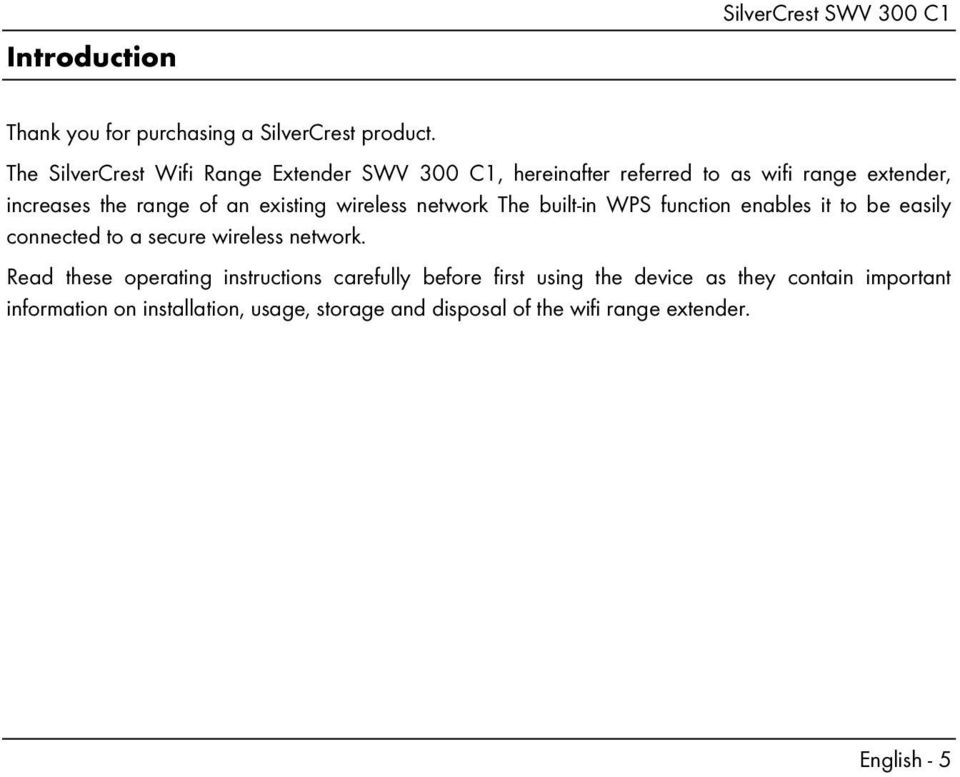 SilverCrest SWV 300 C1

Introduction

Thank you for purchasing a SilverCrest product.

The SilverCrest Wifi Range Extender SWV 300 C1, hereinafter referred to as wifi range extender, increases the range of an existing wireless network The built-in WPS function enables it to be easily connected to a secure wireless network.

Read these operating instructions carefully before first using the device as they contain important information on installation, usage, storage and disposal of the wifi range extender.

English - 5